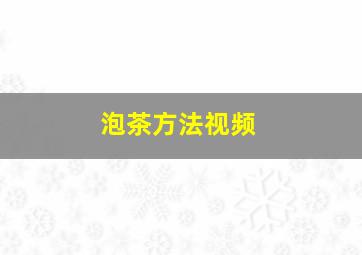 泡茶方法视频